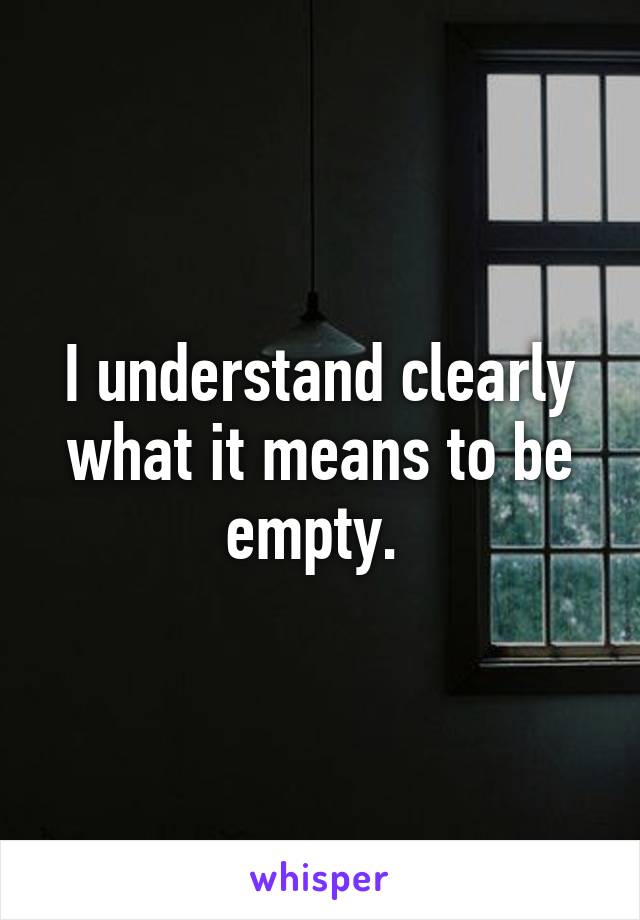 I understand clearly what it means to be empty.

whisper